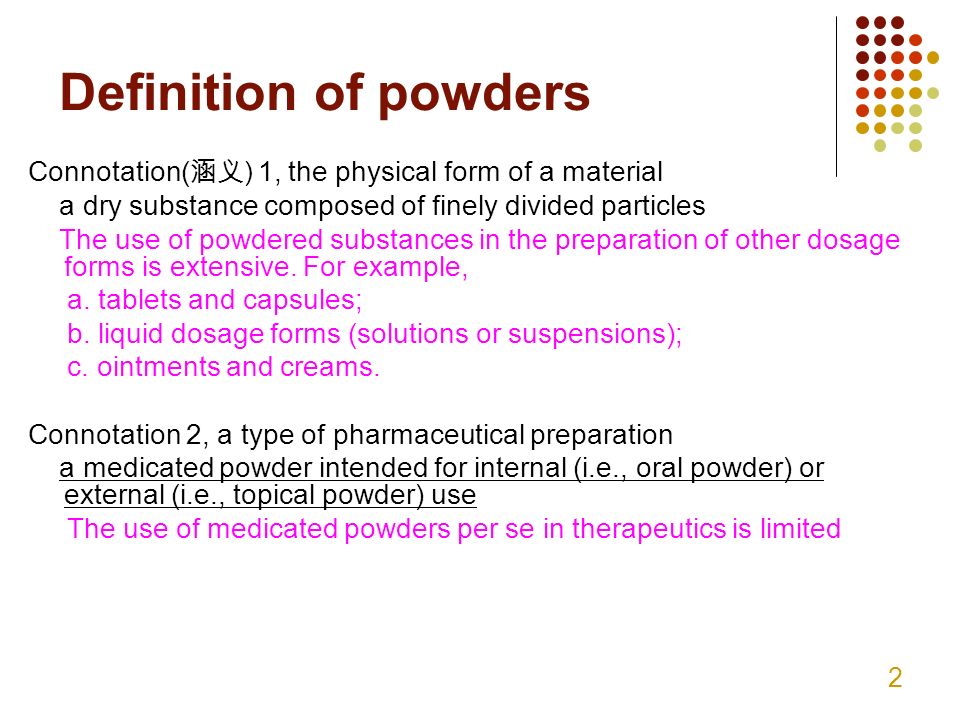 Definition of powders

Connotation(涵义) 1, the physical form of a material

a dry substance composed of finely divided particles

The use of powdered substances in the preparation of other dosage forms is extensive. For example,

a. tablets and capsules;

b. liquid dosage forms (solutions or suspensions);

c. ointments and creams.

Connotation 2, a type of pharmaceutical preparation

a medicated powder intended for internal (i.e., oral powder) or external (i.e., topical powder) use

The use of medicated powders per se in therapeutics is limited

2